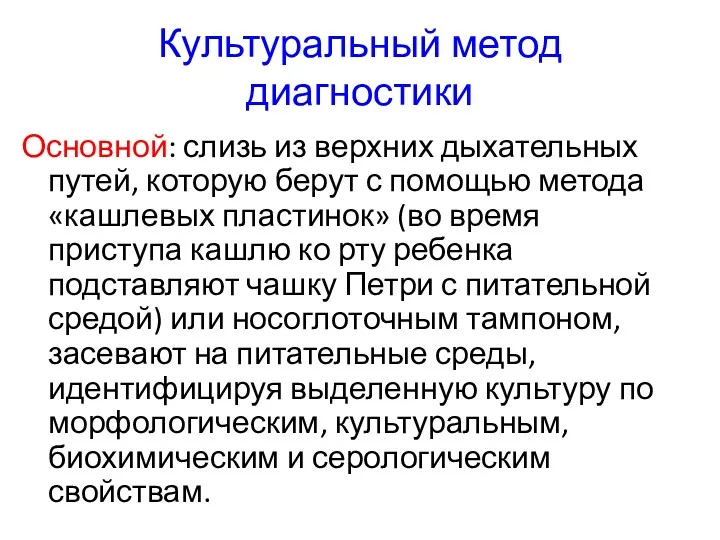 Культуральный метод диагностики

Основной: слизь из верхних дыхательных путей, которую берут с помощью метода «кашлевых пластинок» (во время приступа кашлю ко рту ребенка подставляют чашку Петри с питательной средой) или носоглоточным тампоном, засевают на питательные среды, идентифицируя выделенную культуру по морфологическим, культуральным, биохимическим и серологическим свойствам.